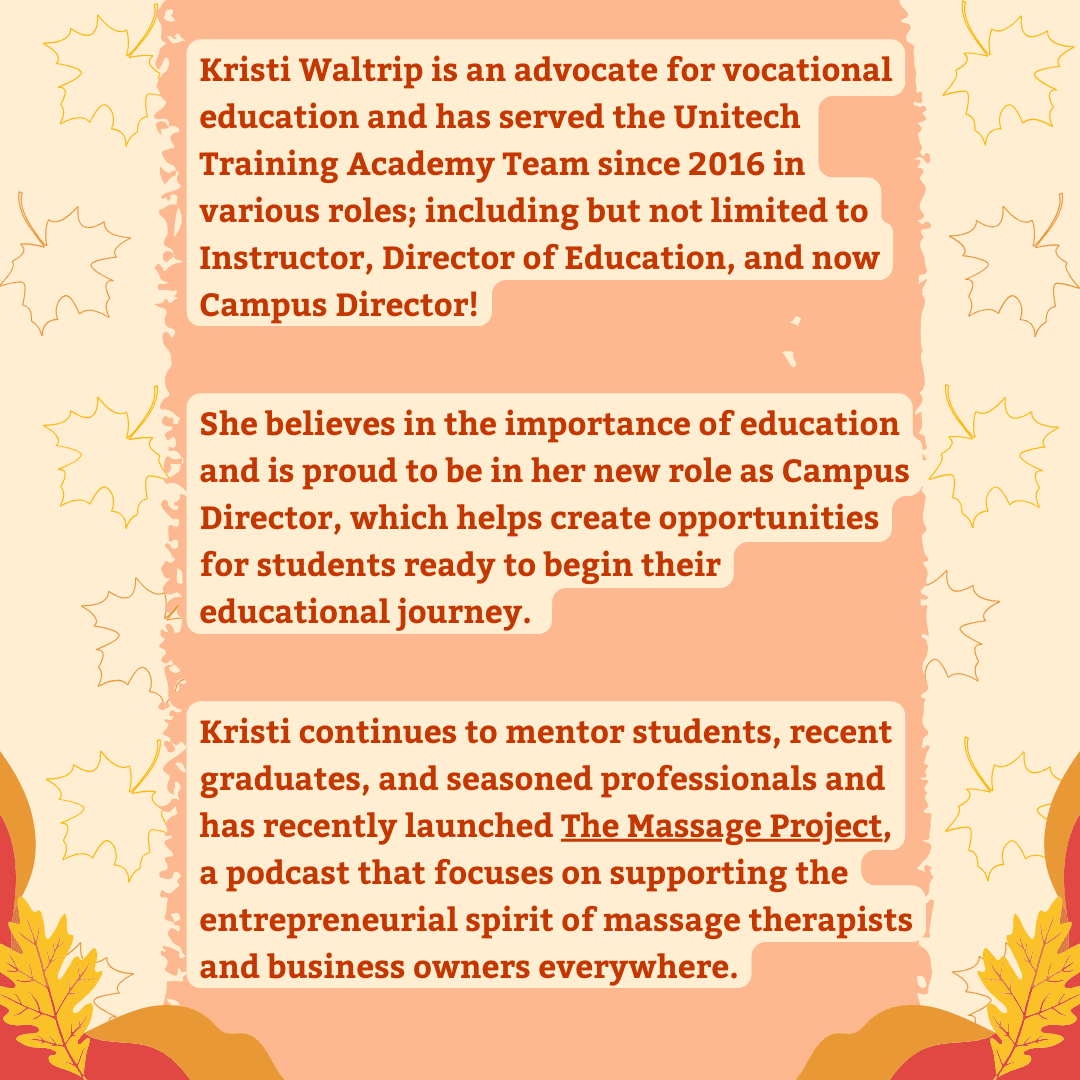 Kristi Waltrip is an advocate for vocational education and has served the Unitech Training Academy Team since 2016 in various roles; including but not limited to Instructor, Director of Education, and now Campus Director!

She believes in the importance of education and is proud to be in her new role as Campus Director, which helps create opportunities for students ready to begin their educational journey.

Kristi continues to mentor students, recent graduates, and seasoned professionals and has recently launched The Massage Project, a podcast that focuses on supporting the entrepreneurial spirit of massage therapists and business owners everywhere.